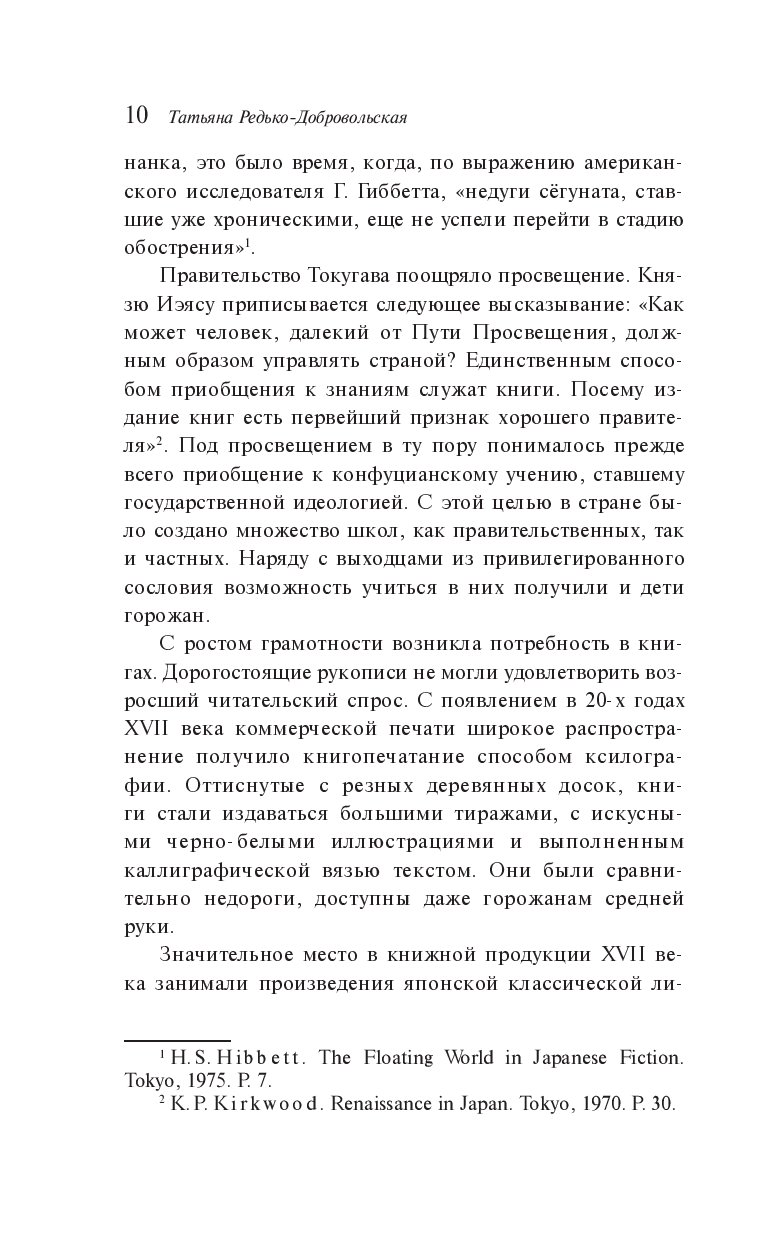 10 Татьяна Редько-Добровольская

нанка, это было время, когда, по выражению американского исследователя Г. Гиббетта, «недуги сёгуната, ставшие уже хроническими, еще не успели перейти в стадию обострения»$^1$.

Правительство Токугава поощряло просвещение. Князю Иэясу приписывается следующее высказывание: «Как может человек, далекий от Пути Просвещения, должным образом управлять страной? Единственным способом приобщения к знаниям служат книги. Посему издание книг есть первейший признак хорошего правителя»$^2$. Под просвещением в ту пору понималось прежде всего приобщение к конфуцианскому учению, ставшему государственной идеологией. С этой целью в стране было создано множество школ, как правительственных, так и частных. Наряду с выходцами из привилегированного сословия возможность учиться в них получили и дети горожан.

С ростом грамотности возникла потребность в книгах. Дорогостоящие рукописи не могли удовлетворить возросший читательский спрос. С появлением в 20-х годах XVII века коммерческой печати широкое распространение получило книгопечатание способом ксилографии. Оттиснутые с резных деревянных досок, книги стали издаваться большими тиражами, с искусными черно-белыми иллюстрациями и выполненным каллиграфической вязью текстом. Они были сравнительно недороги, доступны даже горожанам средней руки.

Значительное место в книжной продукции XVII века занимали произведения японской классической ли-

$^1$ H. S. Hibbett. The Floating World in Japanese Fiction. Tokyo, 1975. P. 7.
$^2$ K. P. Kirkwood. Renaissance in Japan. Tokyo, 1970. P. 30.